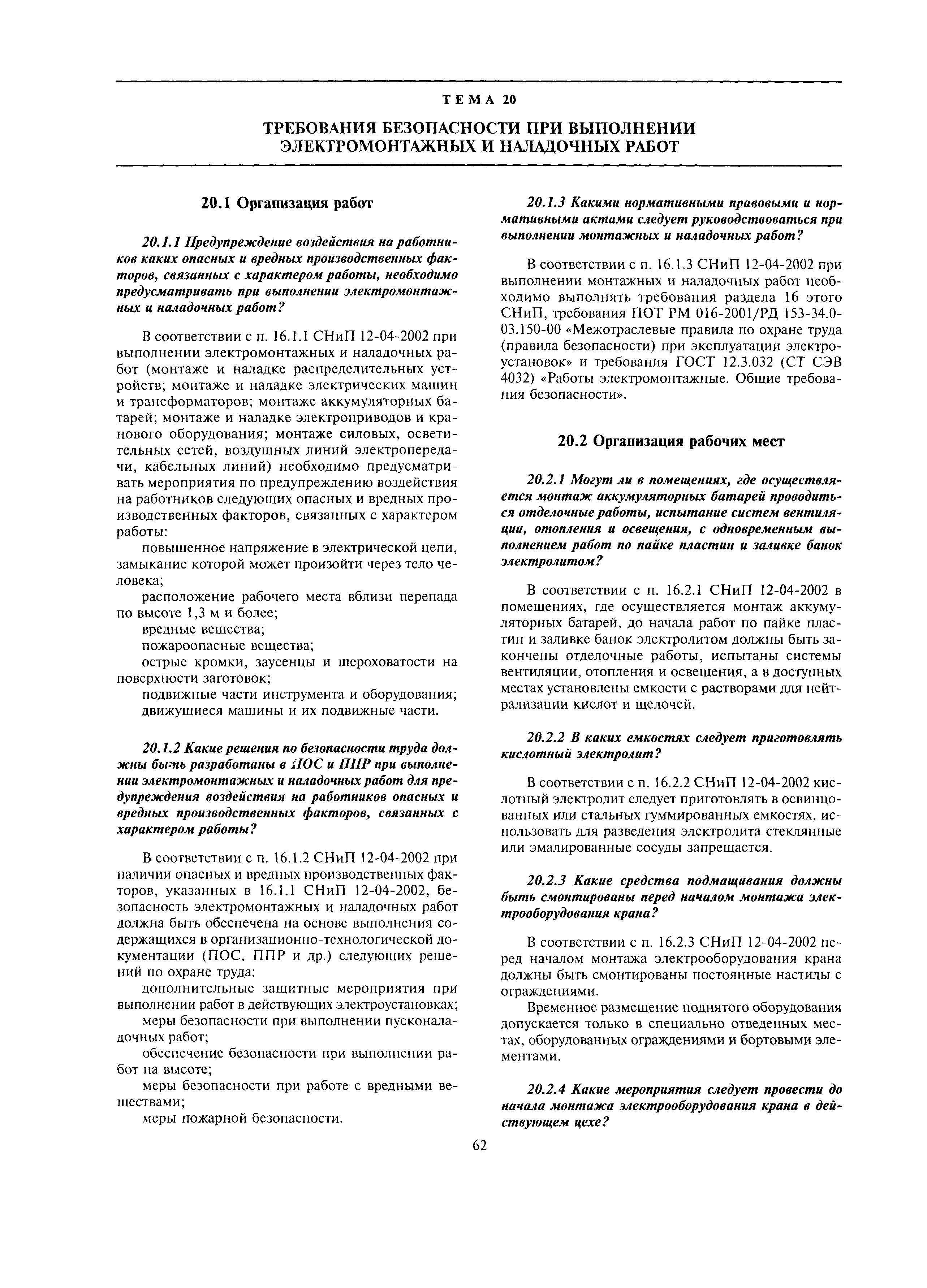 ТЕМА 20

ТРЕБОВАНИЯ БЕЗОПАСНОСТИ ПРИ ВЫПОЛНЕНИИ ЭЛЕКТРОМОНТАЖНЫХ И НАЛАДОЧНЫХ РАБОТ

20.1 Организация работ

20.1.1 Предупреждение воздействия на работников каких опасных и вредных производственных факторов, связанных с характером работы, необходимо предусматривать при выполнении электромонтажных и наладочных работ?

В соответствии с п. 16.1.1 СНиП 12-04-2002 при выполнении электромонтажных и наладочных работ (монтаже и наладке распределительных устройств; монтаже и наладке электрических машин и трансформаторов; монтаже аккумуляторных батарей; монтаже и наладке электроприводов и кранового оборудования; монтаже силовых, осветительных сетей, воздушных линий электропередачи, кабельных линий) необходимо предусматривать мероприятия по предупреждению воздействия на работников следующих опасных и вредных производственных факторов, связанных с характером работы:

повышенное напряжение в электрической цепи, замыкание которой может произойти через тело человека;

расположение рабочего места вблизи перепада по высоте 1,3 м и более;

вредные вещества;

пожароопасные вещества;

острые кромки, заусенцы и шероховатости на поверхности заготовок;

подвижные части инструмента и оборудования;

движущиеся машины и их подвижные части.

20.1.2 Какие решения по безопасности труда должны быть разработаны в ПОС и ППР при выполнении электромонтажных и наладочных работ для предупреждения воздействия на работников опасных и вредных производственных факторов, связанных с характером работы?

В соответствии с п. 16.1.2 СНиП 12-04-2002 при наличии опасных и вредных производственных факторов, указанных в 16.1.1 СНиП 12-04-2002, безопасность электромонтажных и наладочных работ должна быть обеспечена на основе выполнения содержащихся в организационно-технологической документации (ПОС, ППР и др.) следующих решений по охране труда:

дополнительные защитные мероприятия при выполнении работ в действующих электроустановках;

меры безопасности при выполнении пусконаладочных работ;

обеспечение безопасности при выполнении работ на высоте;

меры безопасности при работе с вредными веществами;

меры пожарной безопасности.

20.1.3 Какими нормативными правовыми и нормативными актами следует руководствоваться при выполнении монтажных и наладочных работ?

В соответствии с п. 16.1.3 СНиП 12-04-2002 при выполнении монтажных и наладочных работ необходимо выполнять требования раздела 16 этого СНиП, требования ПОТ РМ 016-2001/РД 153-34.0-03.150-00 «Межотраслевые правила по охране труда (правила безопасности) при эксплуатации электроустановок» и требования ГОСТ 12.3.032 (СТ СЭВ 4032) «Работы электромонтажные. Общие требования безопасности».

20.2 Организация рабочих мест

20.2.1 Могут ли в помещениях, где осуществляется монтаж аккумуляторных батарей проводиться отделочные работы, испытание систем вентиляции, отопления и освещения, с одновременным выполнением работ по пайке пластин и заливке банок электролитом?

В соответствии с п. 16.2.1 СНиП 12-04-2002 в помещениях, где осуществляется монтаж аккумуляторных батарей, до начала работ по пайке пластин и заливке банок электролитом должны быть закончены отделочные работы, испытаны системы вентиляции, отопления и освещения, а в доступных местах установлены емкости с растворами для нейтрализации кислот и щелочей.

20.2.2 В каких емкостях следует приготовлять кислотный электролит?

В соответствии с п. 16.2.2 СНиП 12-04-2002 кислотный электролит следует приготовлять в освинцованных или стальных гуммированных емкостях, использовать для разведения электролита стеклянные или эмалированные сосуды запрещается.

20.2.3 Какие средства подмащивания должны быть смонтированы перед началом монтажа электрооборудования крана?

В соответствии с п. 16.2.3 СНиП 12-04-2002 перед началом монтажа электрооборудования крана должны быть смонтированы постоянные настилы с ограждениями.

Временное размещение поднятого оборудования допускается только в специально отведенных местах, оборудованных ограждениями и бортовыми элементами.

20.2.4 Какие мероприятия следует провести до начала монтажа электрооборудования крана в действующем цехе?

62